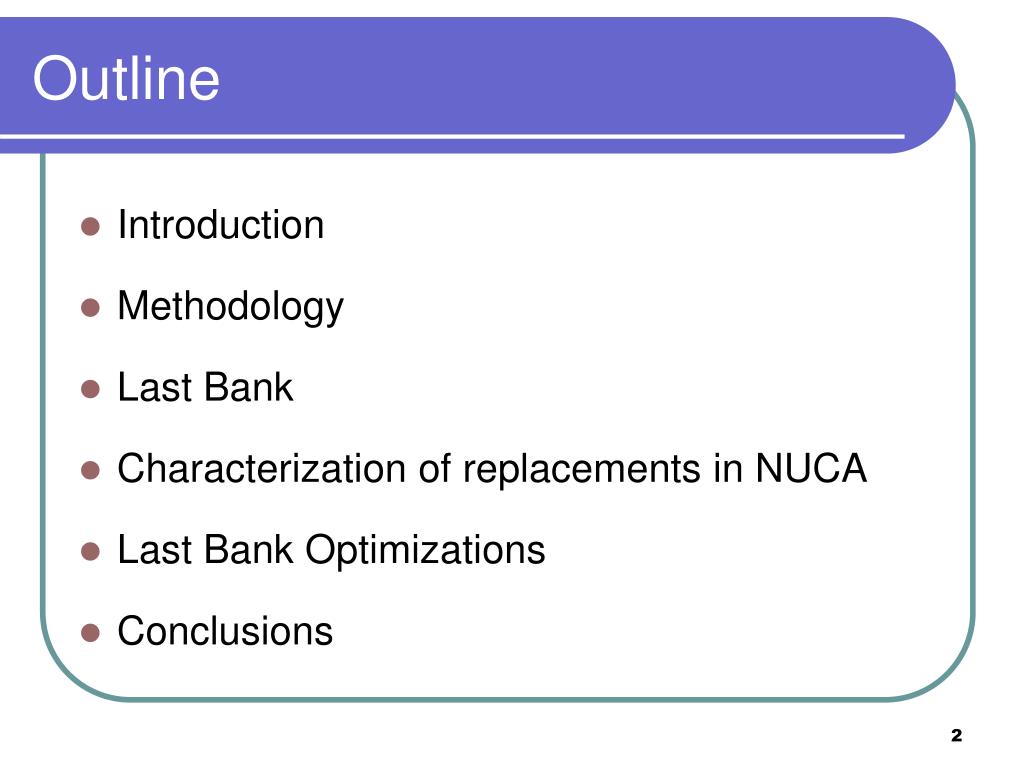 Outline

- Introduction
- Methodology
- Last Bank
- Characterization of replacements in NUCA
- Last Bank Optimizations
- Conclusions

2